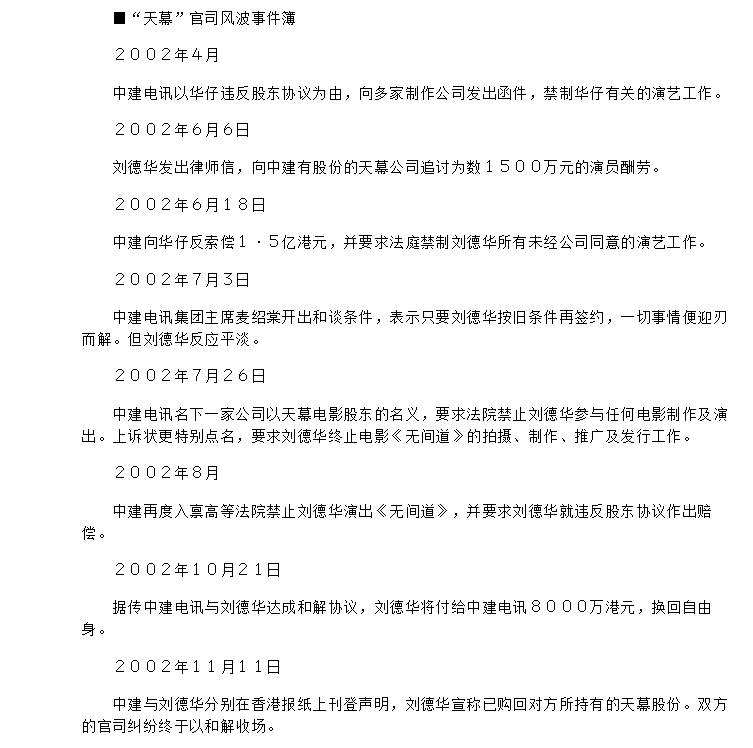 ■“天幕”官司风波事件簿

２００２年4月

中建电讯以华仔违反股东协议为由，向多家制作公司发出函件，禁制华仔有关的演艺工作。

２００２年6月6日

刘德华发出律师信，向中建有股份的天幕公司追讨为数１５００万元的演员酬劳。

２００２年6月１８日

中建向华仔反索偿１．5亿港元，并要求法庭禁制刘德华所有未经公司同意的演艺工作。

２００２年7月3日

中建电讯集团主席麦绍棠开出和谈条件，表示只要刘德华按旧条件再签约，一切事情便迎刃而解。但刘德华反应平淡。

２００２年7月２６日

中建电讯名下一家公司以天幕电影股东的名义，要求法院禁止刘德华参与任何电影制作及演出。上诉状更特别点名，要求刘德华终止电影《无间道》的拍摄、制作、推广及发行工作。

２００２年8月

中建再度入禀高等法院禁止刘德华演出《无间道》，并要求刘德华就违反股东协议作出赔偿。

２００２年１０月２１日

据传中建电讯与刘德华达成和解协议，刘德华将付给中建电讯８０００万港元，换回自由身。

２００２年１１月１１日

中建与刘德华分别在香港报纸上刊登声明，刘德华宣称已购回对方所持有的天幕股份。双方的官司纠纷终于以和解收场。